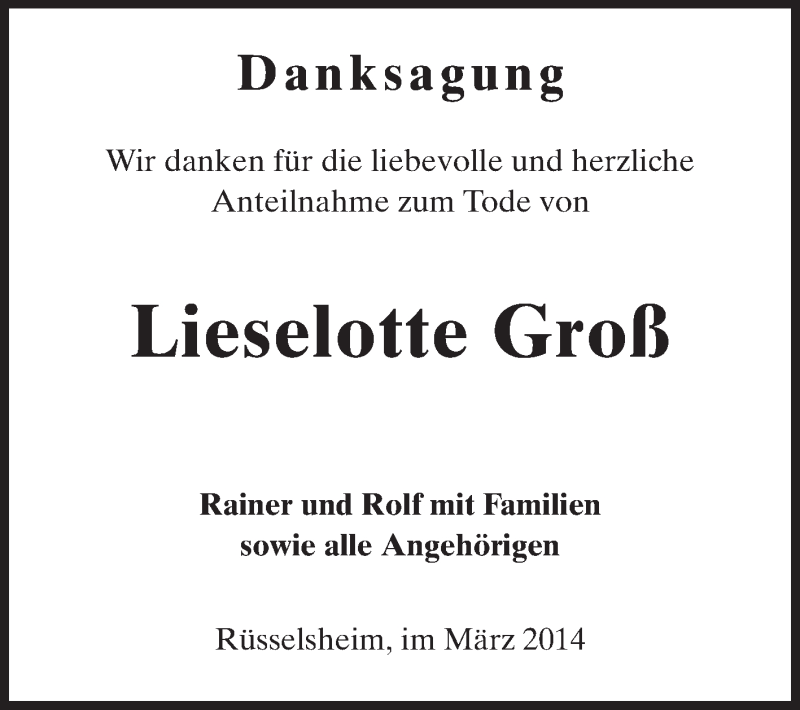 Danksagung

Wir danken für die liebevolle und herzliche Anteilnahme zum Tode von

Lieselotte Groß

Rainer und Rolf mit Familien
sowie alle Angehörigen

Rüsselsheim, im März 2014